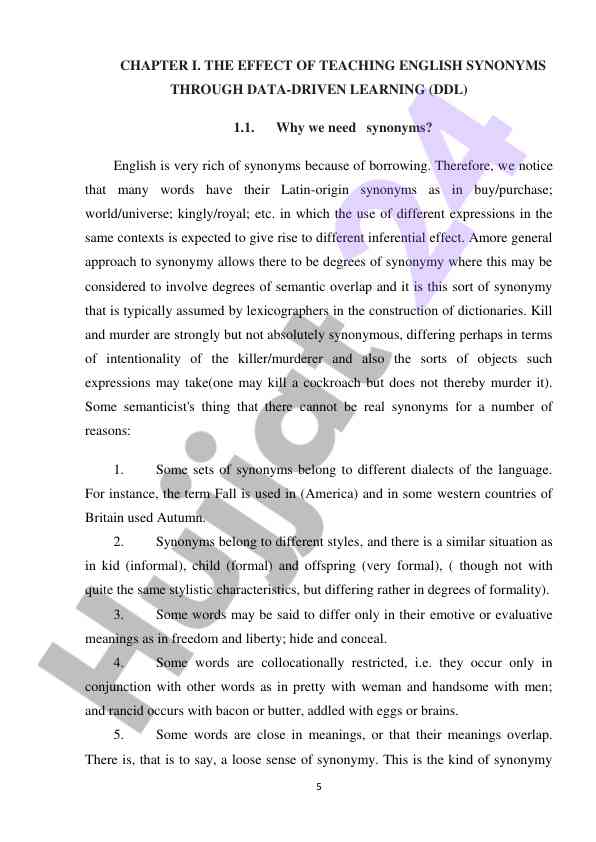 CHAPTER I. THE EFFECT OF TEACHING ENGLISH SYNONYMS THROUGH DATA-DRIVEN LEARNING (DDL)

1.1. Why we need synonyms?

English is very rich of synonyms because of borrowing. Therefore, we notice that many words have their Latin-origin synonyms as in buy/purchase; world/universe; kingly/royal; etc. in which the use of different expressions in the same contexts is expected to give rise to different inferential effect. Amore general approach to synonymy allows there to be degrees of synonymy where this may be considered to involve degrees of semantic overlap and it is this sort of synonymy that is typically assumed by lexicographers in the construction of dictionaries. Kill and murder are strongly but not absolutely synonymous, differing perhaps in terms of intentionality of the killer/murderer and also the sorts of objects such expressions may take(one may kill a cockroach but does not thereby murder it). Some semanticist's thing that there cannot be real synonyms for a number of reasons:

1. Some sets of synonyms belong to different dialects of the language. For instance, the term Fall is used in (America) and in some western countries of Britain used Autumn.

2. Synonyms belong to different styles, and there is a similar situation as in kid (informal), child (formal) and offspring (very formal), ( though not with quite the same stylistic characteristics, but differing rather in degrees of formality).

3. Some words may be said to differ only in their emotive or evaluative meanings as in freedom and liberty; hide and conceal.

4. Some words are collocationally restricted, i.e. they occur only in conjunction with other words as in pretty with weman and handsome with men; and rancid occurs with bacon or butter, addled with eggs or brains.

5. Some words are close in meanings, or that their meanings overlap. There is, that is to say, a loose sense of synonymy. This is the kind of synonymy

5

Hujjat24